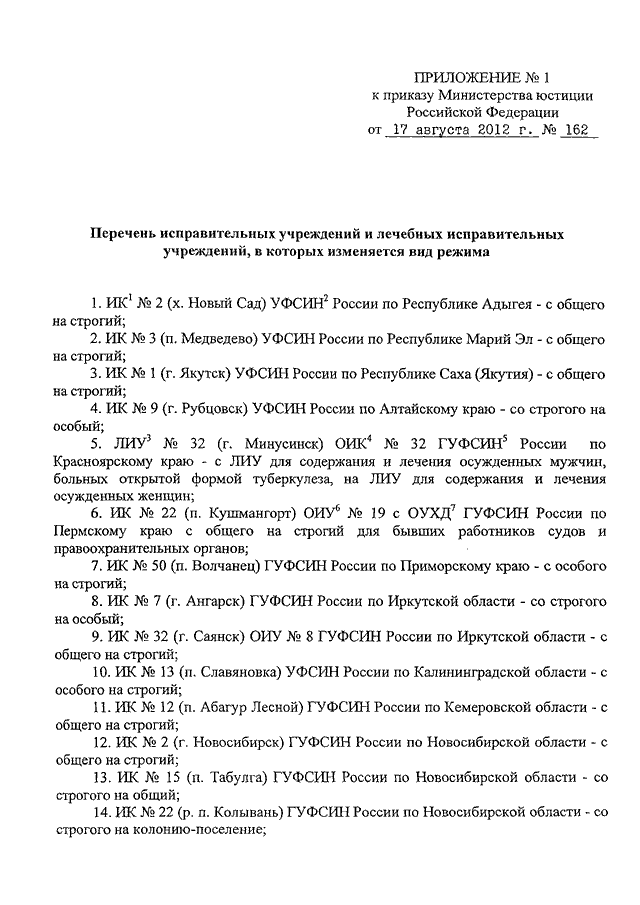 ПРИЛОЖЕНИЕ № 1
к приказу Министерства юстиции Российской Федерации
от 17 августа 2012 г. № 162

Перечень исправительных учреждений и лечебных исправительных учреждений, в которых изменяется вид режима

1. ИК$^1$ № 2 (х. Новый Сад) УФСИН$^2$ России по Республике Адыгея - с общего на строгий;
2. ИК № 3 (п. Медведево) УФСИН России по Республике Марий Эл - с общего на строгий;
3. ИК № 1 (г. Якутск) УФСИН России по Республике Саха (Якутия) - с общего на строгий;
4. ИК № 9 (г. Рубцовск) УФСИН России по Алтайскому краю - со строгого на особый;
5. ЛИУ$^3$ № 32 (г. Минусинск) ОИК$^4$ № 32 ГУФСИН$^5$ России по Красноярскому краю - с ЛИУ для содержания и лечения осужденных мужчин, больных открытой формой туберкулеза, на ЛИУ для содержания и лечения осужденных женщин;
6. ИК № 22 (п. Кушмангорт) ОИУ$^6$ № 19 с ОУХД$^7$ ГУФСИН России по Пермскому краю с общего на строгий для бывших работников судов и правоохранительных органов;
7. ИК № 50 (п. Волчанец) ГУФСИН России по Приморскому краю - с особого на строгий;
8. ИК № 7 (г. Ангарск) ГУФСИН России по Иркутской области - со строгого на особый;
9. ИК № 32 (г. Саянск) ОИУ № 8 ГУФСИН России по Иркутской области - с общего на строгий;
10. ИК № 13 (п. Славяновка) УФСИН России по Калининградской области - с особого на строгий;
11. ИК № 12 (п. Абагур Лесной) ГУФСИН России по Кемеровской области - с общего на строгий;
12. ИК № 2 (г. Новосибирск) ГУФСИН России по Новосибирской области - с общего на строгий;
13. ИК № 15 (п. Табулга) ГУФСИН России по Новосибирской области - со строгого на общий;
14. ИК № 22 (р. п. Колывань) ГУФСИН России по Новосибирской области - со строгого на колонию-поселение;